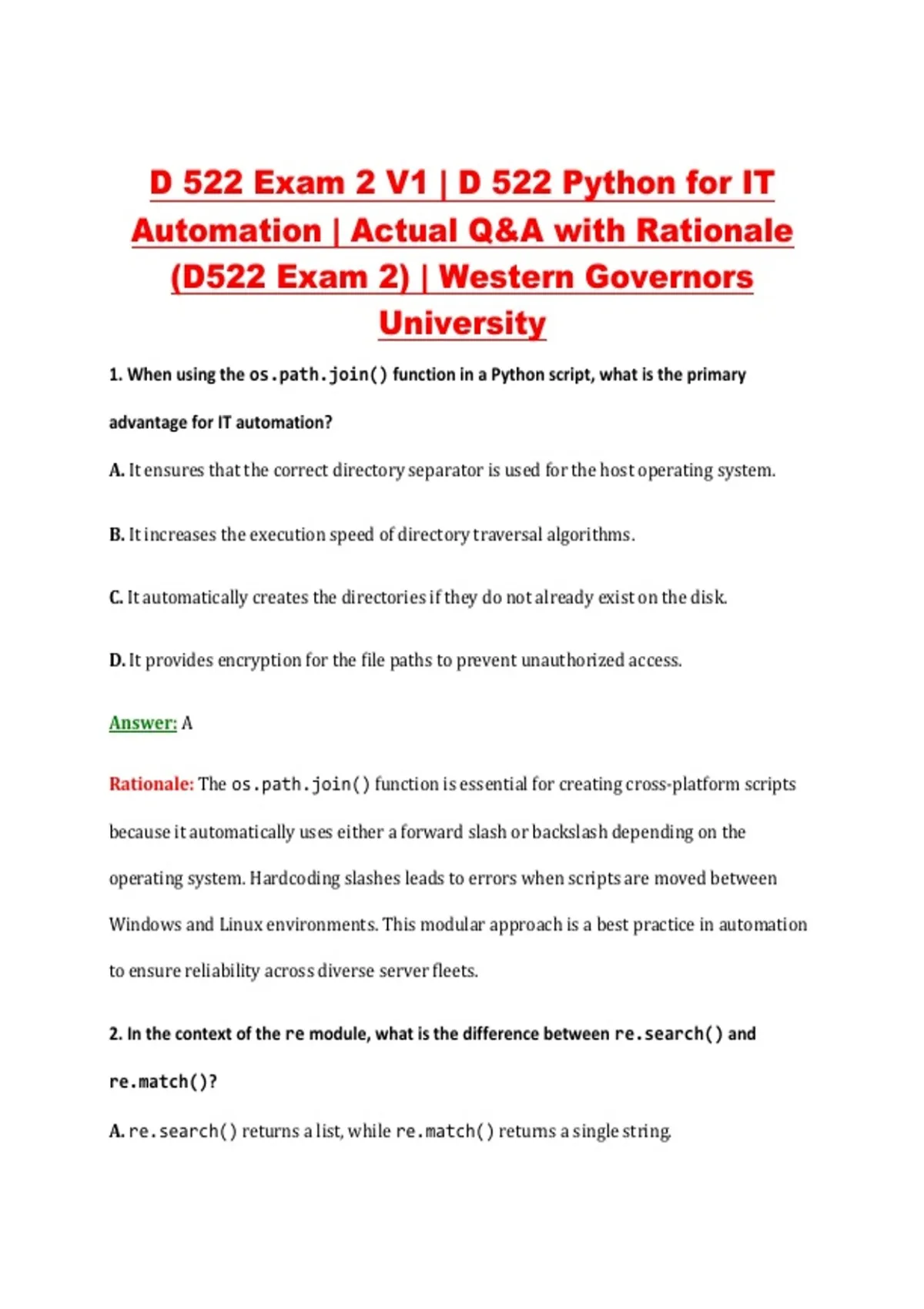 D 522 Exam 2 V1 | D 522 Python for IT Automation | Actual Q&A with Rationale (D522 Exam 2) | Western Governors University

1. When using the os.path.join() function in a Python script, what is the primary advantage for IT automation?

A. It ensures that the correct directory separator is used for the host operating system.

B. It increases the execution speed of directory traversal algorithms.

C. It automatically creates the directories if they do not already exist on the disk.

D. It provides encryption for the file paths to prevent unauthorized access.

Answer: A

Rationale: The os.path.join() function is essential for creating cross-platform scripts because it automatically uses either a forward slash or backslash depending on the operating system. Hardcoding slashes leads to errors when scripts are moved between Windows and Linux environments. This modular approach is a best practice in automation to ensure reliability across diverse server fleets.

2. In the context of the re module, what is the difference between re.search() and re.match()?

A. re.search() returns a list, while re.match() returns a single string.